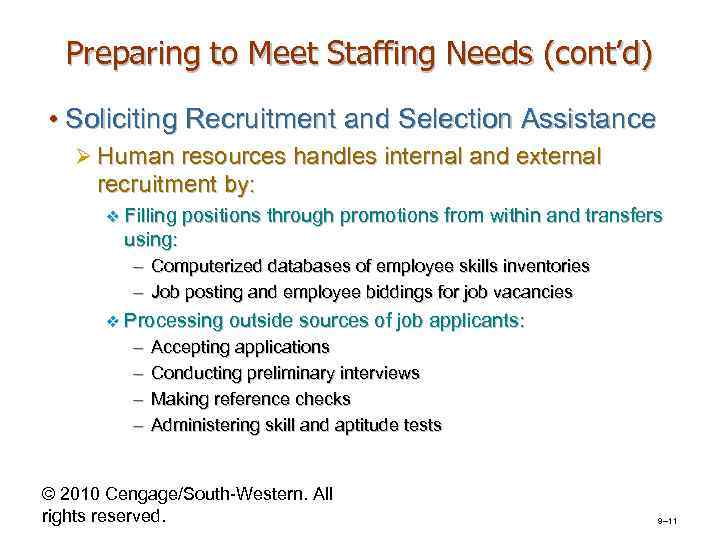 Preparing to Meet Staffing Needs (cont'd)

• Soliciting Recruitment and Selection Assistance

➢ Human resources handles internal and external recruitment by:

❖ Filling positions through promotions from within and transfers using:

– Computerized databases of employee skills inventories

– Job posting and employee biddings for job vacancies

❖ Processing outside sources of job applicants:

– Accepting applications

– Conducting preliminary interviews

– Making reference checks

– Administering skill and aptitude tests

© 2010 Cengage/South-Western. All rights reserved.

9–11